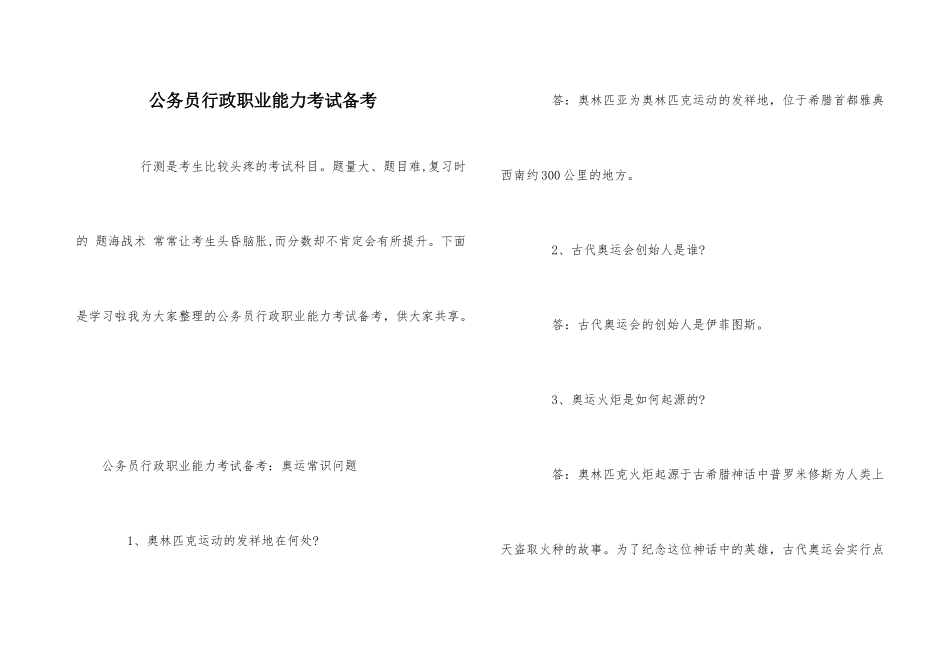 公务员行政职业能力考试备考

行测是考生比较头疼的考试科目。题量大、题目难,复习时的 题海战术 常常让考生头昏脑胀,而分数却不肯定会有所提升。下面是学习啦我为大家整理的公务员行政职业能力考试备考，供大家共享。

公务员行政职业能力考试备考：奥运常识问题

1、奥林匹克运动的发祥地在何处?

答：奥林匹亚为奥林匹克运动的发祥地，位于希腊首都雅典西南约300公里的地方。

2、古代奥运会创始人是谁?

答：古代奥运会的创始人是伊菲图斯。

3、奥运火炬是如何起源的?

答：奥林匹克火炬起源于古希腊神话中普罗米修斯为人类上天盗取火种的故事。为了纪念这位神话中的英雄，古代奥运会实行点